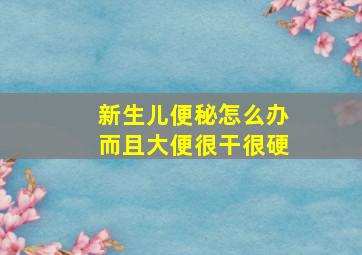 新生儿便秘怎么办
而且大便很干很硬